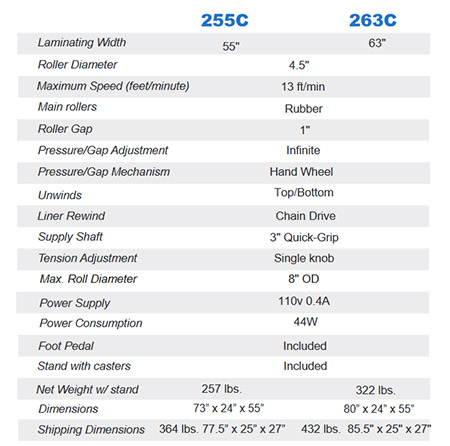 |  | 255C | 263C |
|---|---|---|
| Laminating Width | 55" | 63" |
| Roller Diameter | 4.5" | |
| Maximum Speed (feet/minute) | 13 ft/min | |
| Main rollers | Rubber | |
| Roller Gap | 1" | |
| Pressure/Gap Adjustment | Infinite | |
| Pressure/Gap Mechanism | Hand Wheel | |
| Unwinds | Top/Bottom | |
| Liner Rewind | Chain Drive | |
| Supply Shaft | 3" Quick-Grip | |
| Tension Adjustment | Single knob | |
| Max. Roll Diameter | 8" OD | |
| Power Supply | 110v 0.4A | |
| Power Consumption | 44W | |
| Foot Pedal | Included | |
| Stand with casters | Included | |
| Net Weight w/ stand | 257 lbs. | 322 lbs. |
| Dimensions | 73" x 24" x 55" | 80" x 24" x 55" |
| Shipping Dimensions | 364 lbs. 77.5" x 25" x 27" | 432 lbs. 85.5" x 25" x 27" |